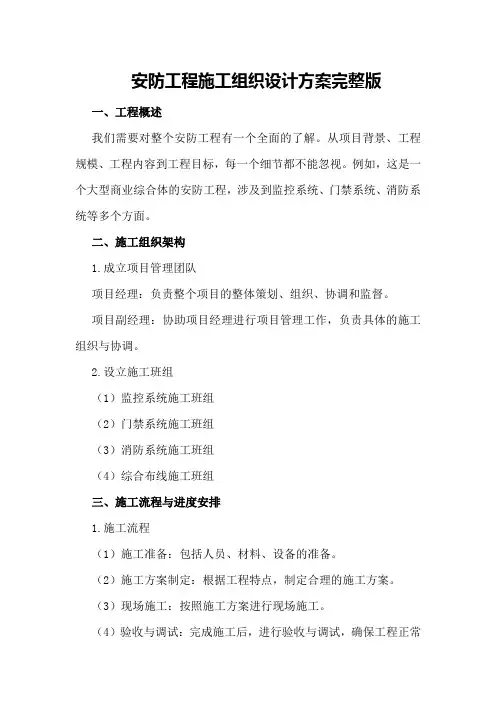 安防工程施工组织设计方案完整版

一、工程概述

我们需要对整个安防工程有一个全面的了解。从项目背景、工程规模、工程内容到工程目标，每一个细节都不能忽视。例如，这是一个大型商业综合体的安防工程，涉及到监控系统、门禁系统、消防系统等多个方面。

二、施工组织架构

1.成立项目管理团队

项目经理：负责整个项目的整体策划、组织、协调和监督。

项目副经理：协助项目经理进行项目管理工作，负责具体的施工组织与协调。

2.设立施工班组

（1）监控系统施工班组

（2）门禁系统施工班组

（3）消防系统施工班组

（4）综合布线施工班组

三、施工流程与进度安排

1.施工流程

（1）施工准备：包括人员、材料、设备的准备。

（2）施工方案制定：根据工程特点，制定合理的施工方案。

（3）现场施工：按照施工方案进行现场施工。

（4）验收与调试：完成施工后，进行验收与调试，确保工程正常